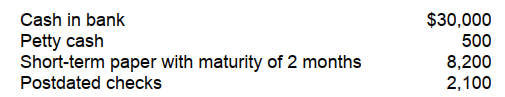 | | |
|---|---|
| Cash in bank | \$30,000 |
| Petty cash | 500 |
| Short-term paper with maturity of 2 months | 8,200 |
| Postdated checks | 2,100 |